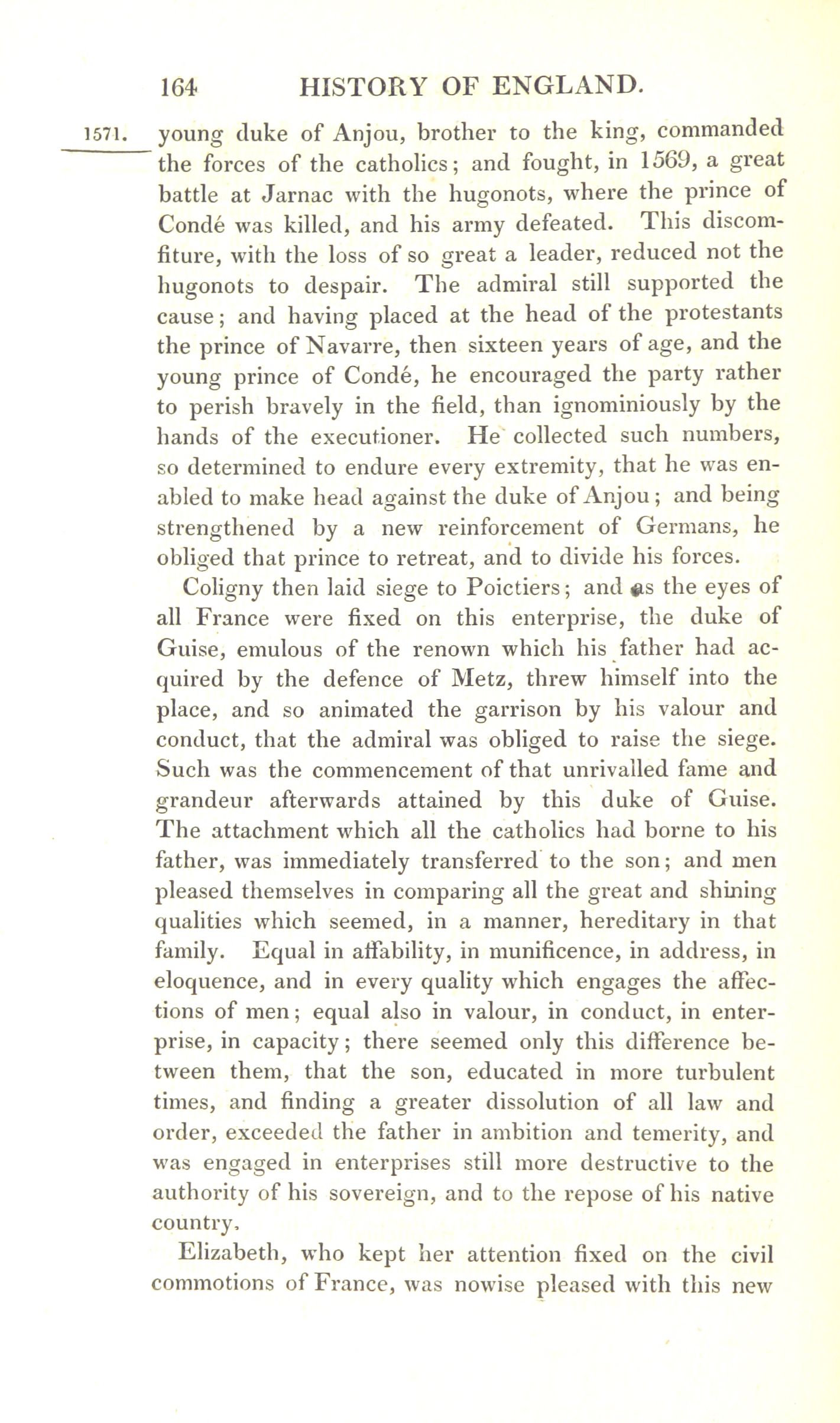 164 HISTORY OF ENGLAND.

1571. young duke of Anjou, brother to the king, commanded the forces of the catholics; and fought, in 1569, a great battle at Jarnac with the hugonots, where the prince of Condé was killed, and his army defeated. This discomfiture, with the loss of so great a leader, reduced not the hugonots to despair. The admiral still supported the cause; and having placed at the head of the protestants the prince of Navarre, then sixteen years of age, and the young prince of Condé, he encouraged the party rather to perish bravely in the field, than ignominiously by the hands of the executioner. He collected such numbers, so determined to endure every extremity, that he was enabled to make head against the duke of Anjou; and being strengthened by a new reinforcement of Germans, he obliged that prince to retreat, and to divide his forces.

Coligny then laid siege to Poictiers; and as the eyes of all France were fixed on this enterprise, the duke of Guise, emulous of the renown which his father had acquired by the defence of Metz, threw himself into the place, and so animated the garrison by his valour and conduct, that the admiral was obliged to raise the siege. Such was the commencement of that unrivalled fame and grandeur afterwards attained by this duke of Guise. The attachment which all the catholics had borne to his father, was immediately transferred to the son; and men pleased themselves in comparing all the great and shining qualities which seemed, in a manner, hereditary in that family. Equal in affability, in munificence, in address, in eloquence, and in every quality which engages the affections of men; equal also in valour, in conduct, in enterprise, in capacity; there seemed only this difference between them, that the son, educated in more turbulent times, and finding a greater dissolution of all law and order, exceeded the father in ambition and temerity, and was engaged in enterprises still more destructive to the authority of his sovereign, and to the repose of his native country.

Elizabeth, who kept her attention fixed on the civil commotions of France, was nowise pleased with this new